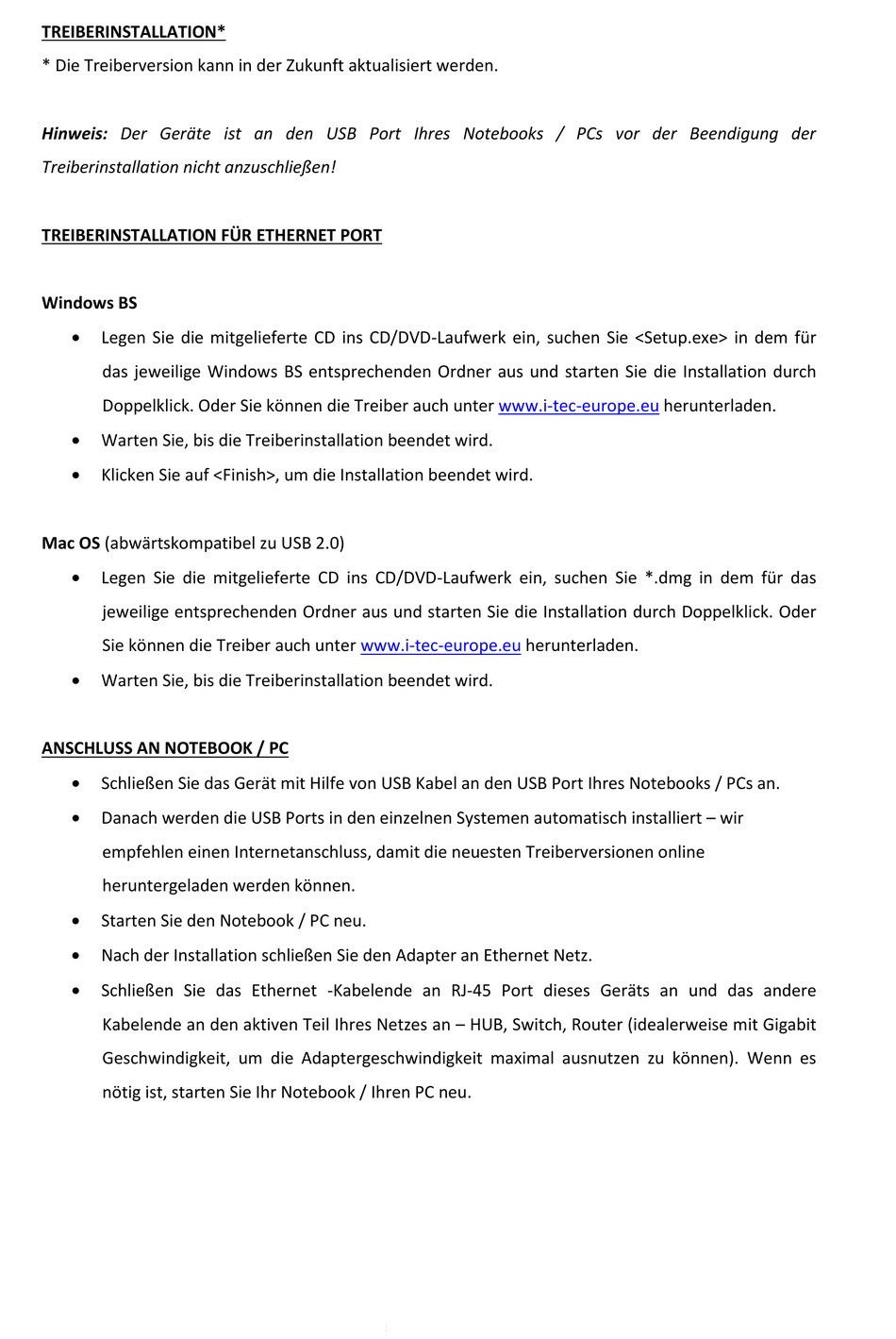 TREIBERINSTALLATION*
* Die Treiberversion kann in der Zukunft aktualisiert werden.

Hinweis: Der Geräte ist an den USB Port Ihres Notebooks / PCs vor der Beendigung der Treiberinstallation nicht anzuschließen!

TREIBERINSTALLATION FÜR ETHERNET PORT

Windows BS
• Legen Sie die mitgelieferte CD ins CD/DVD-Laufwerk ein, suchen Sie <Setup.exe> in dem für das jeweilige Windows BS entsprechenden Ordner aus und starten Sie die Installation durch Doppelklick. Oder Sie können die Treiber auch unter www.i-tec-europe.eu herunterladen.
• Warten Sie, bis die Treiberinstallation beendet wird.
• Klicken Sie auf <Finish>, um die Installation beendet wird.

Mac OS (abwärtskompatibel zu USB 2.0)
• Legen Sie die mitgelieferte CD ins CD/DVD-Laufwerk ein, suchen Sie *.dmg in dem für das jeweilige entsprechenden Ordner aus und starten Sie die Installation durch Doppelklick. Oder Sie können die Treiber auch unter www.i-tec-europe.eu herunterladen.
• Warten Sie, bis die Treiberinstallation beendet wird.

ANSCHLUSS AN NOTEBOOK / PC
• Schließen Sie das Gerät mit Hilfe von USB Kabel an den USB Port Ihres Notebooks / PCs an.
• Danach werden die USB Ports in den einzelnen Systemen automatisch installiert – wir empfehlen einen Internetanschluss, damit die neuesten Treiberversionen online heruntergeladen werden können.
• Starten Sie den Notebook / PC neu.
• Nach der Installation schließen Sie den Adapter an Ethernet Netz.
• Schließen Sie das Ethernet -Kabelende an RJ-45 Port dieses Geräts an und das andere Kabelende an den aktiven Teil Ihres Netzes an – HUB, Switch, Router (idealerweise mit Gigabit Geschwindigkeit, um die Adaptergeschwindigkeit maximal ausnutzen zu können). Wenn es nötig ist, starten Sie Ihr Notebook / Ihren PC neu.